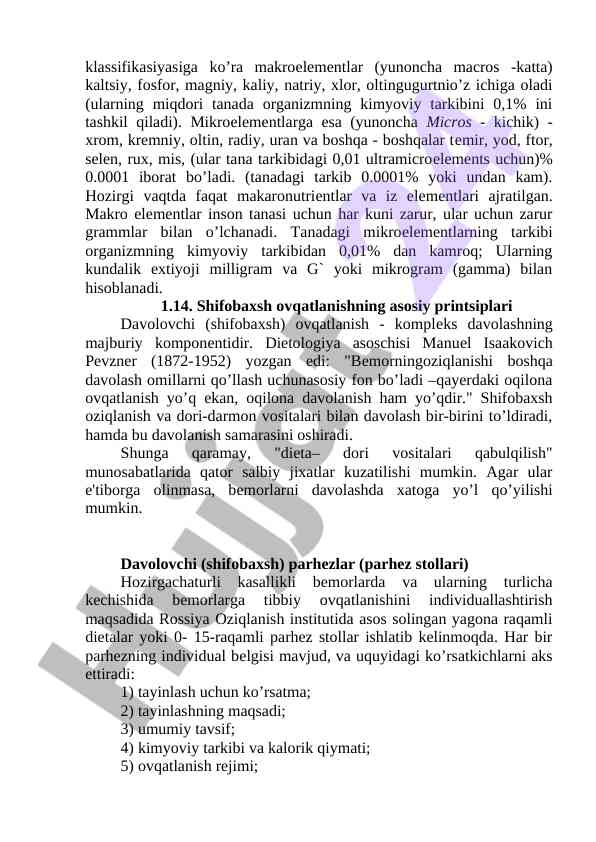 klassifikasiyasiga ko’ra makroelementlar (yunoncha macros -katta) kaltsiy, fosfor, magniy, kaliy, natriy, xlor, oltingugurtnio’z ichiga oladi (ularning miqdori tanada organizmning kimyoviy tarkibini 0,1% ini tashkil qiladi). Mikroelementlarga esa (yunoncha Micros - kichik) - xrom, kremniy, oltin, radiy, uran va boshqa - boshqalar temir, yod, ftor, selen, rux, mis, (ular tana tarkibidagi 0,01 ultramicroelements uchun)% 0.0001 iborat bo’ladi. (tanadagi tarkib 0.0001% yoki undan kam). Hozirgi vaqtda faqat makaronutrientlar va iz elementlari ajratilgan. Makro elementlar inson tanasi uchun har kuni zarur, ular uchun zarur grammlar bilan o’lchanadi. Tanadagi mikroelementlarning tarkibi organizmning kimyoviy tarkibidan 0,01% dan kamroq; Ularning kundalik extiyoji milligram va G` yoki mikrogram (gamma) bilan hisoblanadi.

1.14. Shifobaxsh ovqatlanishning asosiy printsiplari

Davolovchi (shifobaxsh) ovqatlanish - kompleks davolashning majburiy komponentidir. Dietologiya asoschisi Manuel Isaakovich Pevzner (1872-1952) yozgan edi: "Bemorningoziqlanishi boshqa davolash omillarni qo’llash uchunasosiy fon bo’ladi –qayerdaki oqilona ovqatlanish yo’q ekan, oqilona davolanish ham yo’qdir." Shifobaxsh oziqlanish va dori-darmon vositalari bilan davolash bir-birini to’ldiradi, hamda bu davolanish samarasini oshiradi.

Shunga qaramay, "dieta– dori vositalari qabulqilish" munosabatlarida qator salbiy jixatlar kuzatilishi mumkin. Agar ular e'tiborga olinmasa, bemorlarni davolashda xatoga yo’l qo’yilishi mumkin.

Davolovchi (shifobaxsh) parhezlar (parhez stollari)

Hozirgachaturli kasallikli bemorlarda va ularning turlicha kechishida bemorlarga tibbiy ovqatlanishini individuallashtirish maqsadida Rossiya Oziqlanish institutida asos solingan yagona raqamli dietalar yoki 0- 15-raqamli parhez stollar ishlatib kelinmoqda. Har bir parhezning individual belgisi mavjud, va uquyidagi ko’rsatkichlarni aks ettiradi:
1) tayinlash uchun ko’rsatma;
2) tayinlashning maqsadi;
3) umumiy tavsif;
4) kimyoviy tarkibi va kalorik qiymati;
5) ovqatlanish rejimi;